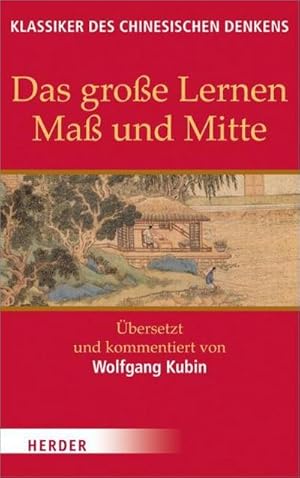 KLASSIKER DES CHINESISCHEN DENKENS

Das große Lernen
Maß und Mitte

Übersetzt
und kommentiert von
Wolfgang Kubin

HERDER